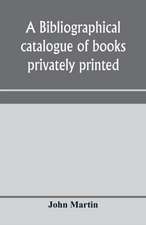 A Bibliographical catalogue of books privately printed

John Martin